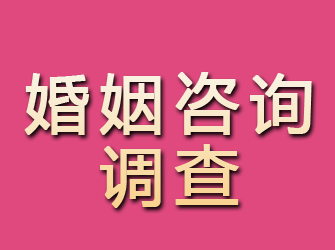 婚姻咨询
调查